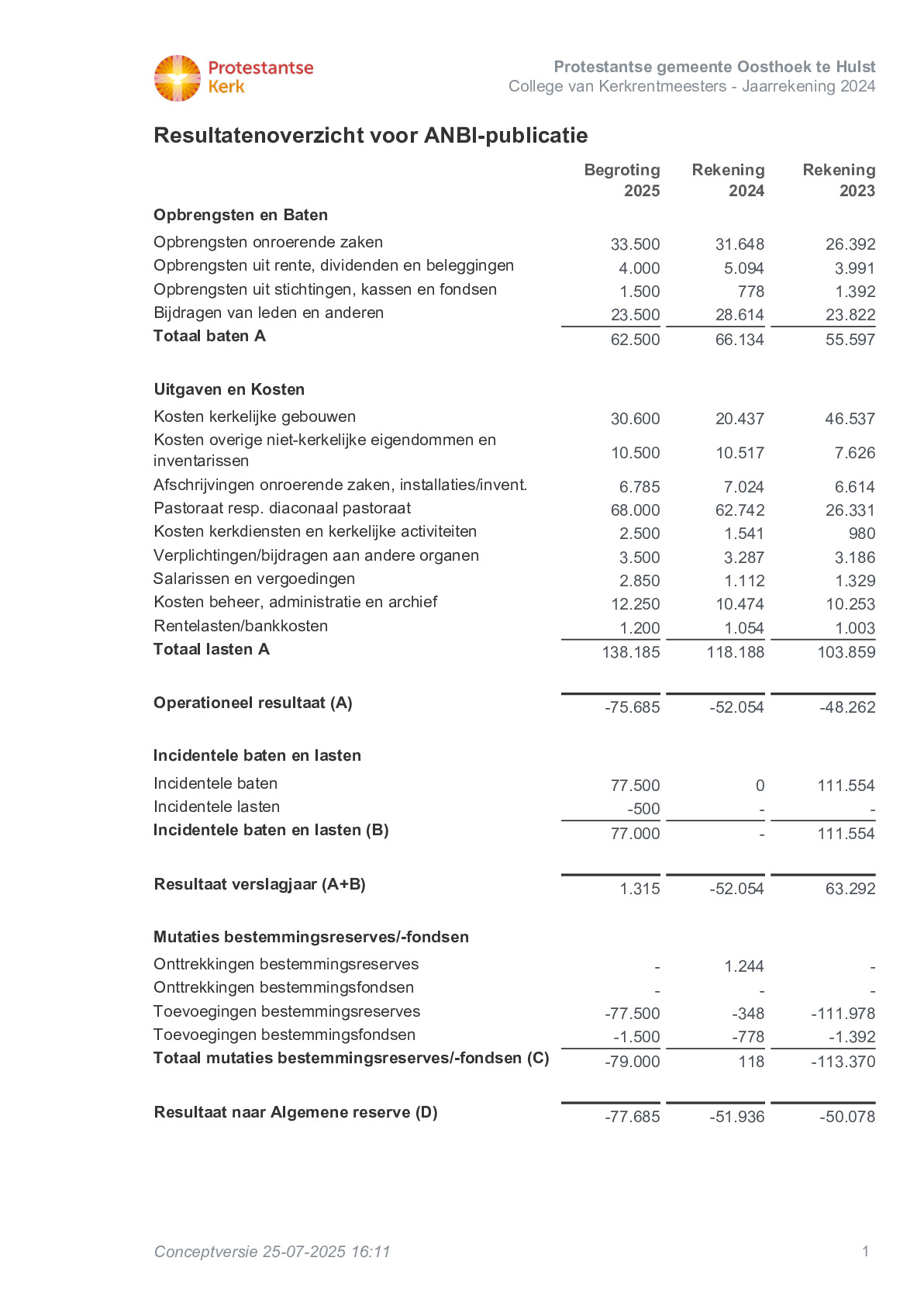 Protestantse Kerk

Protestantse gemeente Oosthoek te Hulst
College van Kerkrentmeesters - Jaarrekening 2024

Resultatenoverzicht voor ANBI-publicatie

| | Begroting 2025 | Rekening 2024 | Rekening 2023 |
|---|---|---|---|
| **Opbrengsten en Baten** | | | |
| Opbrengsten onroerende zaken | 33.500 | 31.648 | 26.392 |
| Opbrengsten uit rente, dividenden en beleggingen | 4.000 | 5.094 | 3.991 |
| Opbrengsten uit stichtingen, kassen en fondsen | 1.500 | 778 | 1.392 |
| Bijdragen van leden en anderen | 23.500 | 28.614 | 23.822 |
| **Totaal baten A** | 62.500 | 66.134 | 55.597 |
| **Uitgaven en Kosten** | | | |
| Kosten kerkelijke gebouwen | 30.600 | 20.437 | 46.537 |
| Kosten overige niet-kerkelijke eigendommen en inventarissen | 10.500 | 10.517 | 7.626 |
| Afschrijvingen onroerende zaken, installaties/invent. | 6.785 | 7.024 | 6.614 |
| Pastoraat resp. diaconaal pastoraat | 68.000 | 62.742 | 26.331 |
| Kosten kerkdiensten en kerkelijke activiteiten | 2.500 | 1.541 | 980 |
| Verplichtingen/bijdragen aan andere organen | 3.500 | 3.287 | 3.186 |
| Salarissen en vergoedingen | 2.850 | 1.112 | 1.329 |
| Kosten beheer, administratie en archief | 12.250 | 10.474 | 10.253 |
| Rentelasten/bankkosten | 1.200 | 1.054 | 1.003 |
| **Totaal lasten A** | 138.185 | 118.188 | 103.859 |
| **Operationeel resultaat (A)** | -75.685 | -52.054 | -48.262 |
| **Incidentele baten en lasten** | | | |
| Incidentele baten | 77.500 | 0 | 111.554 |
| Incidentele lasten | -500 | - | - |
| **Incidentele baten en lasten (B)** | 77.000 | - | 111.554 |
| **Resultaat verslagjaar (A+B)** | 1.315 | -52.054 | 63.292 |
| **Mutaties bestemmingsreserves/-fondsen** | | | |
| Onttrekkingen bestemmingsreserves | - | 1.244 | - |
| Onttrekkingen bestemmingsfondsen | - | - | - |
| Toevoegingen bestemmingsreserves | -77.500 | -348 | -111.978 |
| Toevoegingen bestemmingsfondsen | -1.500 | -778 | -1.392 |
| **Totaal mutaties bestemmingsreserves/-fondsen (C)** | -79.000 | 118 | -113.370 |
| **Resultaat naar Algemene reserve (D)** | -77.685 | -51.936 | -50.078 |

Conceptversie 25-07-2025 16:11

1